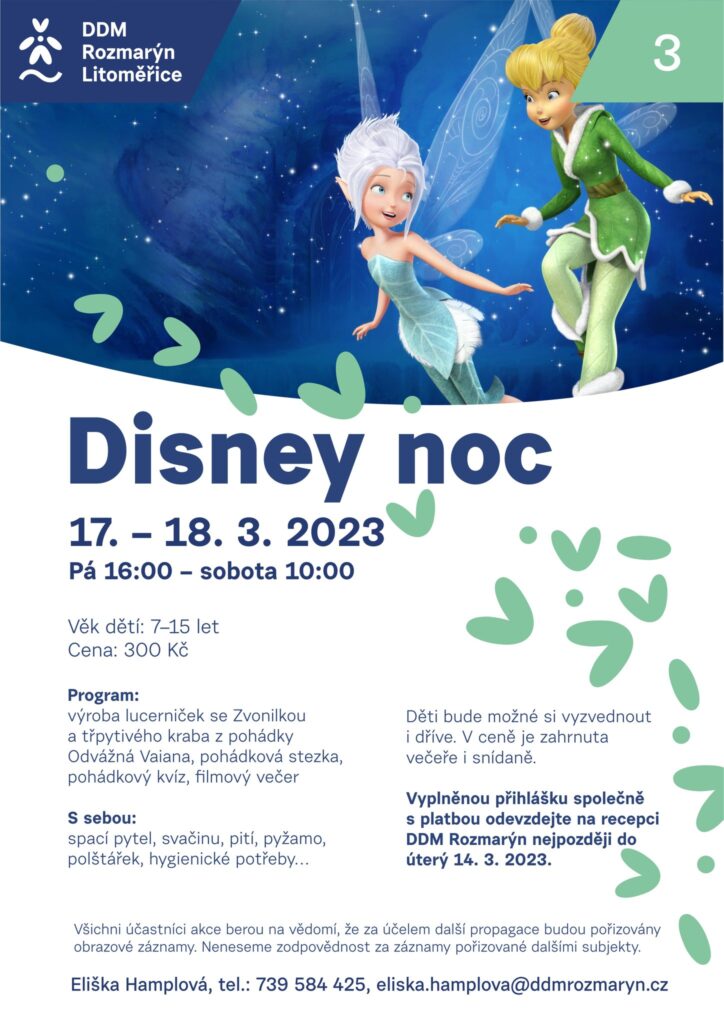 DDM
Rozmarýn
Litoměřice

3

Disney noc

17. – 18. 3. 2023
Pá 16:00 – sobota 10:00

Věk dětí: 7–15 let
Cena: 300 Kč

Program:
výroba lucerniček se Zvonilkou a třpytivého kraba z pohádky Odvážná Vaiana, pohádková stezka, pohádkový kvíz, filmový večer

S sebou:
spací pytel, svačinu, pití, pyžamo, polštářek, hygienické potřeby…

Děti bude možné si vyzvednout i dříve. V ceně je zahrnuta večeře i snídaně.

Vyplněnou přihlášku společně s platbou odevzdejte na recepci DDM Rozmarýn nejpozději do úterý 14. 3. 2023.

Všichni účastníci akce berou na vědomí, že za účelem další propagace budou pořizovány obrazové záznamy. Neneseme zodpovědnost za záznamy pořizované dalšími subjekty.

Eliška Hamplová, tel.: 739 584 425, eliska.hamplova@ddmrozmaryn.cz